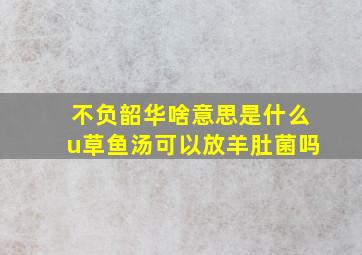 不负韶华啥意思是什么
u草鱼汤可以放羊肚菌吗